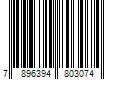 7 896394 803074